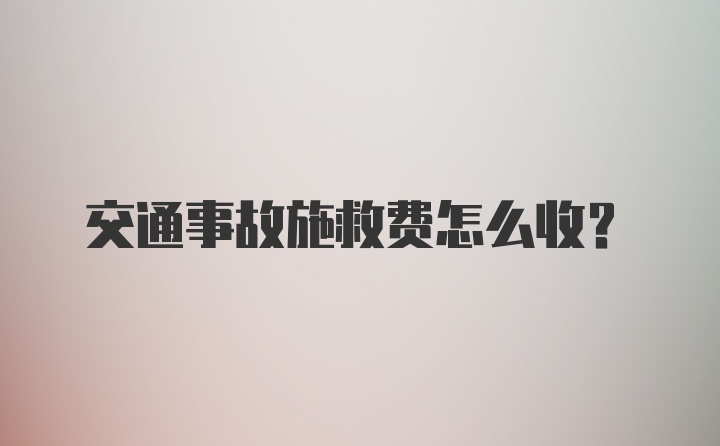 交通事故施救费怎么收?